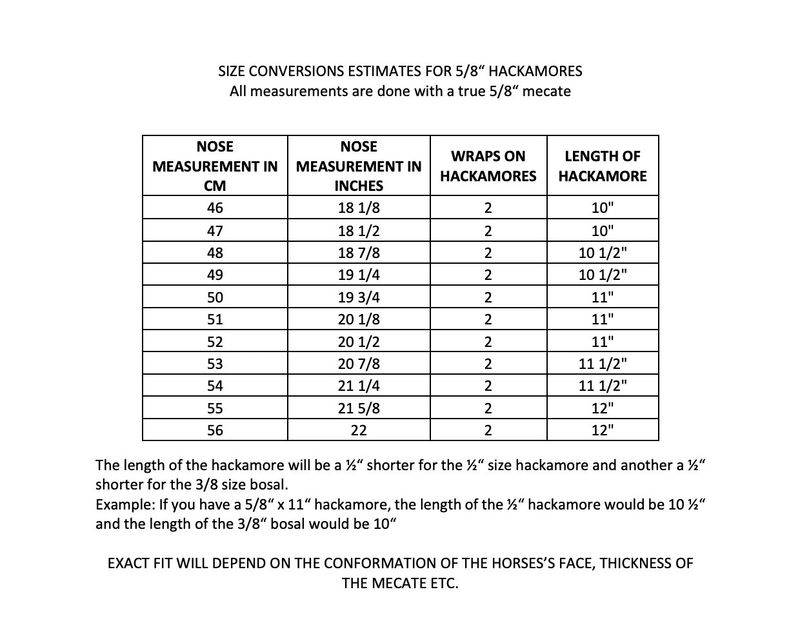 SIZE CONVERSIONS ESTIMATES FOR 5/8“ HACKAMORES
All measurements are done with a true 5/8“ mecate

| NOSE MEASUREMENT IN CM | NOSE MEASUREMENT IN INCHES | WRAPS ON HACKAMORES | LENGTH OF HACKAMORE |
|---|---|---|---|
| 46 | 18 1/8 | 2 | 10" |
| 47 | 18 1/2 | 2 | 10" |
| 48 | 18 7/8 | 2 | 10 1/2" |
| 49 | 19 1/4 | 2 | 10 1/2" |
| 50 | 19 3/4 | 2 | 11" |
| 51 | 20 1/8 | 2 | 11" |
| 52 | 20 1/2 | 2 | 11" |
| 53 | 20 7/8 | 2 | 11 1/2" |
| 54 | 21 1/4 | 2 | 11 1/2" |
| 55 | 21 5/8 | 2 | 12" |
| 56 | 22 | 2 | 12" |

The length of the hackamore will be a ½“ shorter for the ½“ size hackamore and another a ½“ shorter for the 3/8 size bosal.
Example: If you have a 5/8“ x 11“ hackamore, the length of the ½“ hackamore would be 10 ½“ and the length of the 3/8“ bosal would be 10“

EXACT FIT WILL DEPEND ON THE CONFORMATION OF THE HORSES’S FACE, THICKNESS OF THE MECATE ETC.